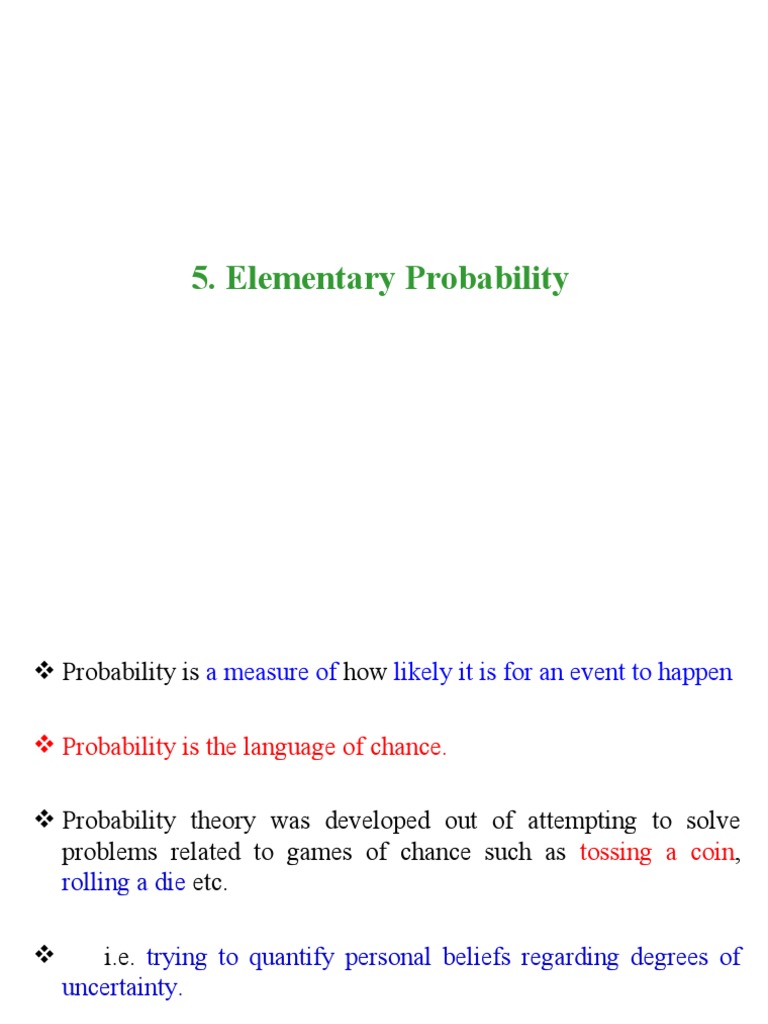 5. Elementary Probability

❖ Probability is a measure of how likely it is for an event to happen

❖ Probability is the language of chance.

❖ Probability theory was developed out of attempting to solve problems related to games of chance such as tossing a coin, rolling a die etc.

❖ i.e. trying to quantify personal beliefs regarding degrees of uncertainty.